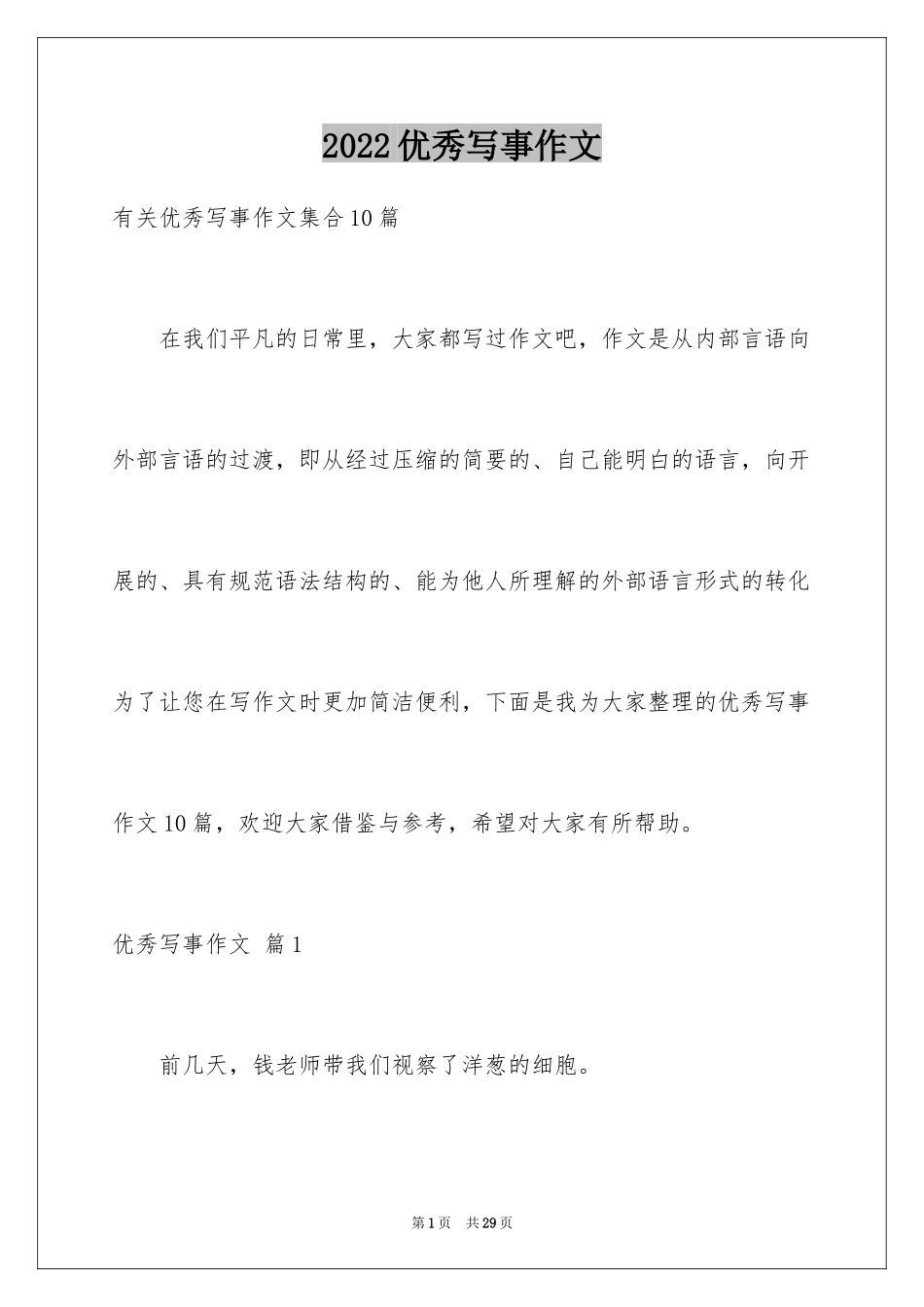 2022优秀写事作文

有关优秀写事作文集合10篇

在我们平凡的日常里，大家都写过作文吧，作文是从内部言语向外部言语的过渡，即从经过压缩的简要的、自己能明白的语言，向开展的、具有规范语法结构的、能为他人所理解的外部语言形式的转化为了让您在写作文时更加简洁便利，下面是我为大家整理的优秀写事作文10篇，欢迎大家借鉴与参考，希望对大家有所帮助。

优秀写事作文 篇1

前几天，钱老师带我们视察了洋葱的细胞。

第1页 共29页